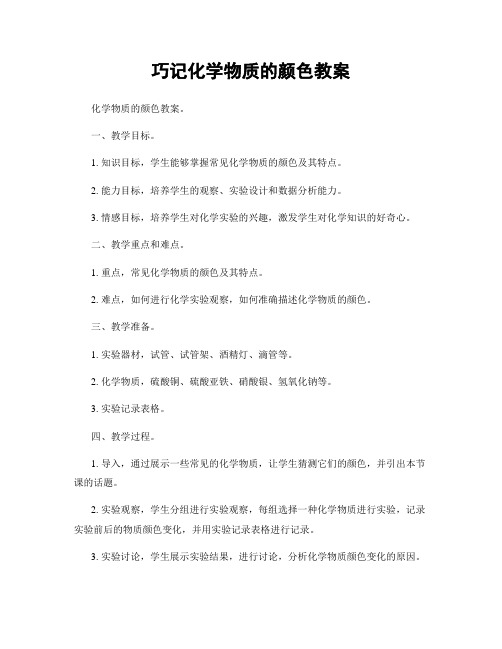 巧记化学物质的颜色教案

化学物质的颜色教案。

一、教学目标。

1. 知识目标，学生能够掌握常见化学物质的颜色及其特点。

2. 能力目标，培养学生的观察、实验设计和数据分析能力。

3. 情感目标，培养学生对化学实验的兴趣，激发学生对化学知识的好奇心。

二、教学重点和难点。

1. 重点，常见化学物质的颜色及其特点。

2. 难点，如何进行化学实验观察，如何准确描述化学物质的颜色。

三、教学准备。

1. 实验器材，试管、试管架、酒精灯、滴管等。

2. 化学物质，硫酸铜、硫酸亚铁、硝酸银、氢氧化钠等。

3. 实验记录表格。

四、教学过程。

1. 导入，通过展示一些常见的化学物质，让学生猜测它们的颜色，并引出本节课的话题。

2. 实验观察，学生分组进行实验观察，每组选择一种化学物质进行实验，记录实验前后的物质颜色变化，并用实验记录表格进行记录。

3. 实验讨论，学生展示实验结果，进行讨论，分析化学物质颜色变化的原因。